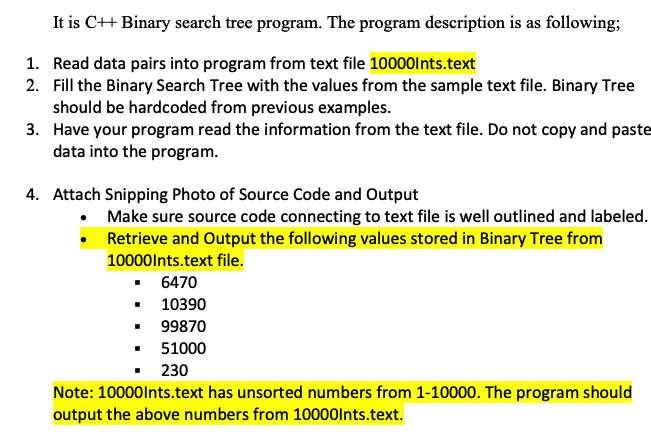 It is C++ Binary search tree program. The program description is as following;

1. Read data pairs into program from text file 10000Ints.text
2. Fill the Binary Search Tree with the values from the sample text file. Binary Tree should be hardcoded from previous examples.
3. Have your program read the information from the text file. Do not copy and paste data into the program.

4. Attach Snipping Photo of Source Code and Output
• Make sure source code connecting to text file is well outlined and labeled.
• Retrieve and Output the following values stored in Binary Tree from 10000Ints.text file.
▪ 6470
▪ 10390
▪ 99870
▪ 51000
▪ 230

Note: 10000Ints.text has unsorted numbers from 1-10000. The program should output the above numbers from 10000Ints.text.